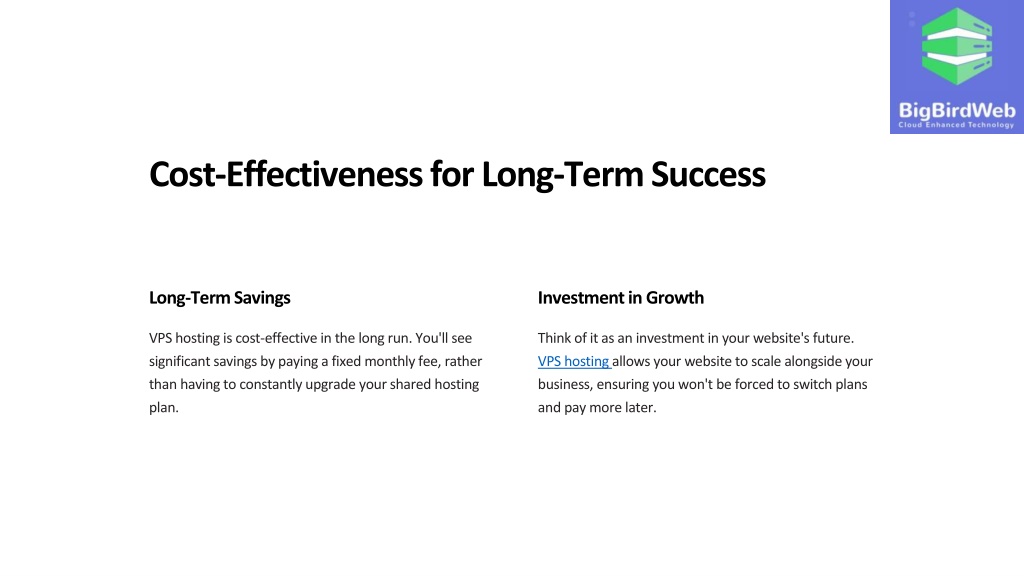 BigBirdWeb
Cloud Enhanced Technology

Cost-Effectiveness for Long-Term Success

Long-Term Savings

VPS hosting is cost-effective in the long run. You'll see significant savings by paying a fixed monthly fee, rather than having to constantly upgrade your shared hosting plan.

Investment in Growth

Think of it as an investment in your website's future. VPS hosting allows your website to scale alongside your business, ensuring you won't be forced to switch plans and pay more later.